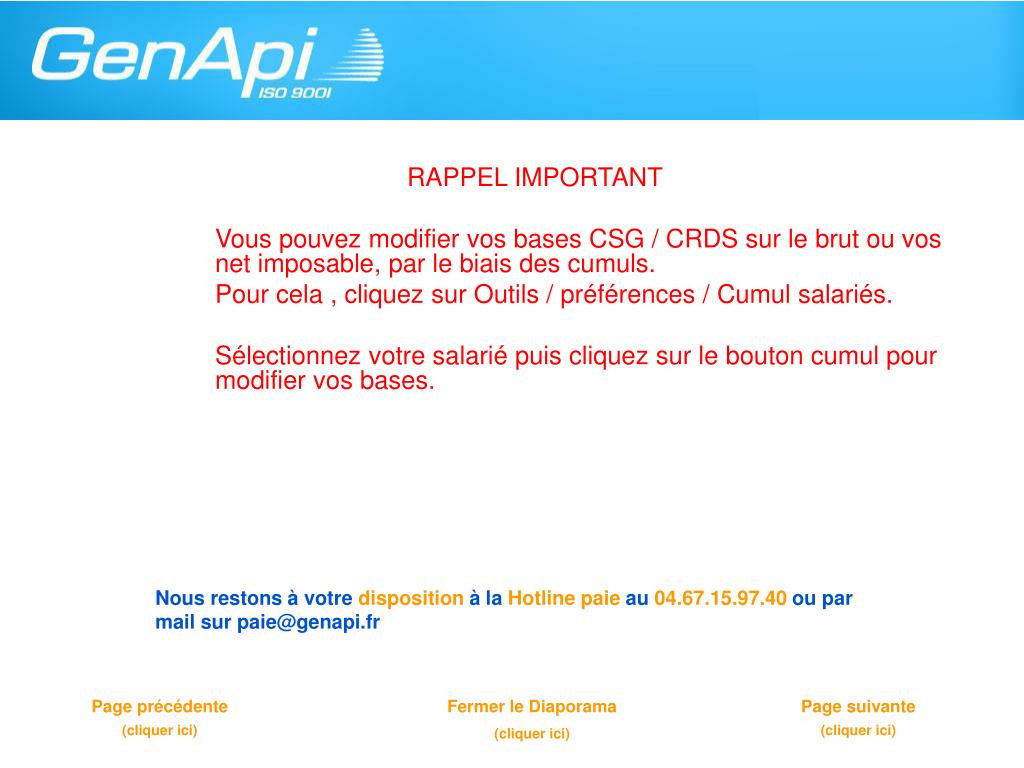 GenApi
ISO 9001

RAPPEL IMPORTANT

Vous pouvez modifier vos bases CSG / CRDS sur le brut ou vos net imposable, par le biais des cumuls.

Pour cela , cliquez sur Outils / préférences / Cumul salariés.

Sélectionnez votre salarié puis cliquez sur le bouton cumul pour modifier vos bases.

Nous restons à votre disposition à la Hotline paie au 04.67.15.97.40 ou par mail sur paie@genapi.fr

Page précédente
(cliquer ici)

Fermer le Diaporama
(cliquer ici)

Page suivante
(cliquer ici)